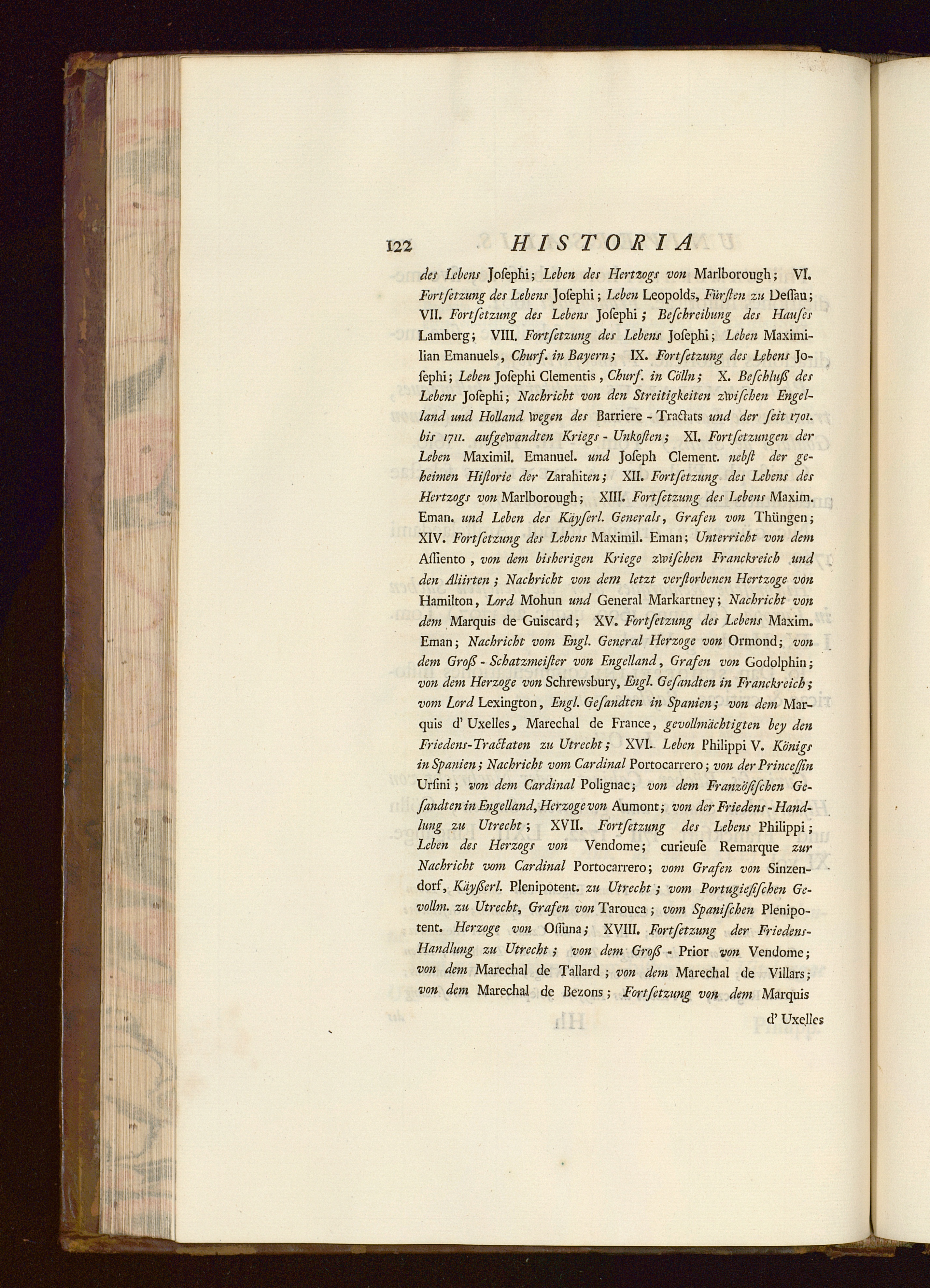 122 HISTORIA

des Lebens Josephi; Leben des Hertzogs von Marlborough; VI. Fortsetzung des Lebens Josephi; Leben Leopolds, Fürsten zu Dessau; VII. Fortsetzung des Lebens Josephi; Beschreibung des Hauses Lamberg; VIII. Fortsetzung des Lebens Josephi; Leben Maximilian Emanuels, Churf. in Bayern; IX. Fortsetzung des Lebens Josephi; Leben Josephi Clementis, Churf. in Cölln; X. Beschluß des Lebens Josephi; Nachricht von den Streitigkeiten zwischen Engelland und Holland wegen des Barriere-Tractats und der seit 1701. bis 1711. aufgewandten Kriegs-Unkosten; XI. Fortsetzungen der Leben Maximil. Emanuel. und Joseph Clement. nebst der geheimen Historie der Zarahiten; XII. Fortsetzung des Lebens des Hertzogs von Marlborough; XIII. Fortsetzung des Lebens Maxim. Eman. und Leben des Käyserl. Generals, Grafen von Thüngen; XIV. Fortsetzung des Lebens Maximil. Eman; Unterricht von dem Assiento, von dem bisherigen Kriege zwischen Franckreich und den Aliirten; Nachricht von dem letzt verstorbenen Hertzoge von Hamilton, Lord Mohun und General Markartney; Nachricht von dem Marquis de Guiscard; XV. Fortsetzung des Lebens Maxim. Eman; Nachricht vom Engl. General Herzoge von Ormond; von dem Groß-Schatzmeister von Engelland, Grafen von Godolphin; von dem Herzoge von Schrewsbury, Engl. Gesandten in Franckreich; vom Lord Lexington, Engl. Gesandten in Spanien; von dem Marquis d' Uxelles, Marechal de France, gevollmächtigten bey den Friedens-Tractaten zu Utrecht; XVI. Leben Philippi V. Königs in Spanien; Nachricht vom Cardinal Portocarrero; von der Princessin Ursini; von dem Cardinal Polignac; von dem Französischen Gesandten in Engelland, Herzoge von Aumont; von der Friedens-Handlung zu Utrecht; XVII. Fortsetzung des Lebens Philippi; Leben des Herzogs von Vendome; curieuse Remarque zur Nachricht vom Cardinal Portocarrero; vom Grafen von Sinzendorf, Käyßerl. Plenipotent. zu Utrecht; vom Portugiesischen Gevollm. zu Utrecht, Grafen von Tarouca; vom Spanischen Plenipotent. Herzoge von Ossuna; XVIII. Fortsetzung der Friedens-Handlung zu Utrecht; von dem Groß-Prior von Vendome; von dem Marechal de Tallard; von dem Marechal de Villars; von dem Marechal de Bezons; Fortsetzung von dem Marquis

d' Uxelles